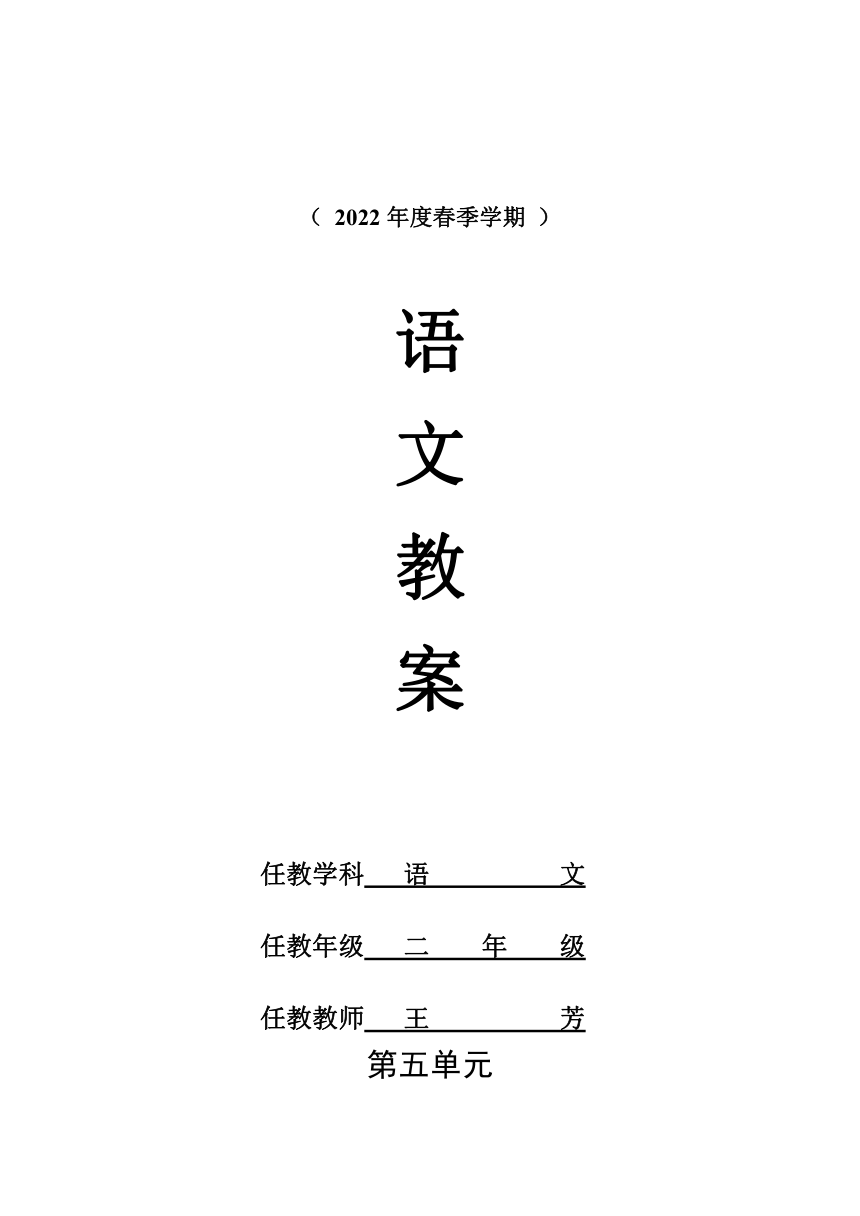 （ 2022 年度春季学期 ）

语

文

教

案

任教学科 语 文

任教年级 二 年 级

任教教师 王 芳

第五单元